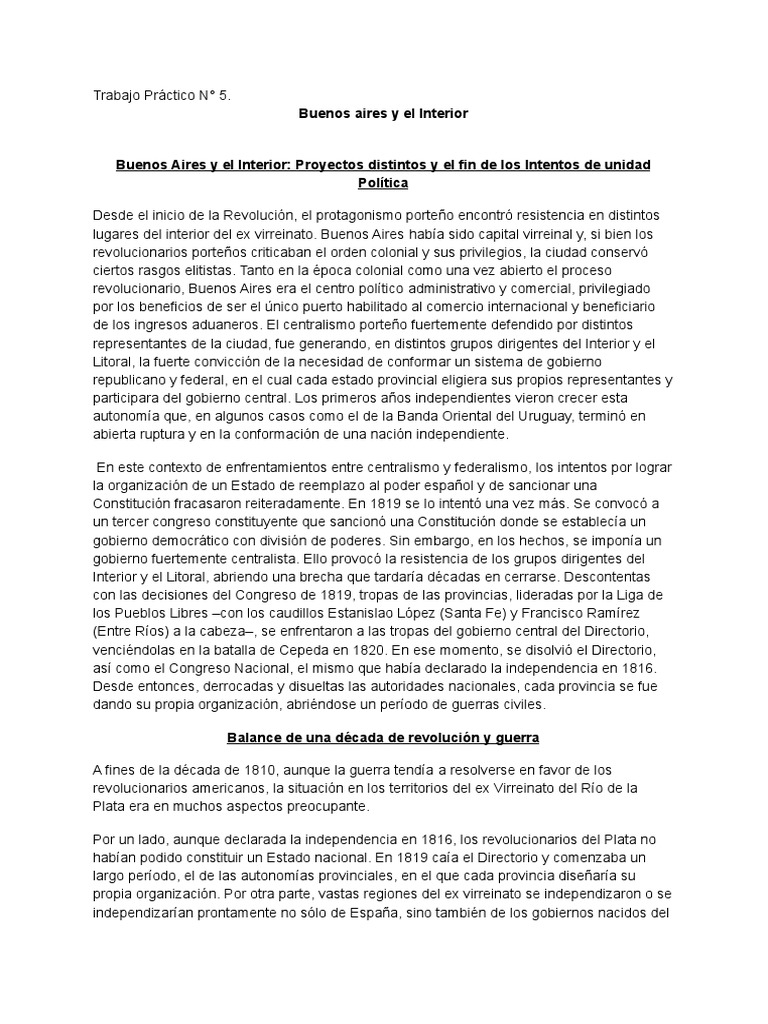 Trabajo Práctico N° 5.

Buenos aires y el Interior

Buenos Aires y el Interior: Proyectos distintos y el fin de los Intentos de unidad Política

Desde el inicio de la Revolución, el protagonismo porteño encontró resistencia en distintos lugares del interior del ex virreinato. Buenos Aires había sido capital virreinal y, si bien los revolucionarios porteños criticaban el orden colonial y sus privilegios, la ciudad conservó ciertos rasgos elitistas. Tanto en la época colonial como una vez abierto el proceso revolucionario, Buenos Aires era el centro político administrativo y comercial, privilegiado por los beneficios de ser el único puerto habilitado al comercio internacional y beneficiario de los ingresos aduaneros. El centralismo porteño fuertemente defendido por distintos representantes de la ciudad, fue generando, en distintos grupos dirigentes del Interior y el Litoral, la fuerte convicción de la necesidad de conformar un sistema de gobierno republicano y federal, en el cual cada estado provincial eligiera sus propios representantes y participara del gobierno central. Los primeros años independientes vieron crecer esta autonomía que, en algunos casos como el de la Banda Oriental del Uruguay, terminó en abierta ruptura y en la conformación de una nación independiente.

En este contexto de enfrentamientos entre centralismo y federalismo, los intentos por lograr la organización de un Estado de reemplazo al poder español y de sancionar una Constitución fracasaron reiteradamente. En 1819 se lo intentó una vez más. Se convocó a un tercer congreso constituyente que sancionó una Constitución donde se establecía un gobierno democrático con división de poderes. Sin embargo, en los hechos, se imponía un gobierno fuertemente centralista. Ello provocó la resistencia de los grupos dirigentes del Interior y el Litoral, abriendo una brecha que tardaría décadas en cerrarse. Descontentas con las decisiones del Congreso de 1819, tropas de las provincias, lideradas por la Liga de los Pueblos Libres –con los caudillos Estanislao López (Santa Fe) y Francisco Ramírez (Entre Ríos) a la cabeza–, se enfrentaron a las tropas del gobierno central del Directorio, venciéndolas en la batalla de Cepeda en 1820. En ese momento, se disolvió el Directorio, así como el Congreso Nacional, el mismo que había declarado la independencia en 1816. Desde entonces, derrocadas y disueltas las autoridades nacionales, cada provincia se fue dando su propia organización, abriéndose un período de guerras civiles.

Balance de una década de revolución y guerra

A fines de la década de 1810, aunque la guerra tendía a resolverse en favor de los revolucionarios americanos, la situación en los territorios del ex Virreinato del Río de la Plata era en muchos aspectos preocupante.

Por un lado, aunque declarada la independencia en 1816, los revolucionarios del Plata no habían podido constituir un Estado nacional. En 1819 caía el Directorio y comenzaba un largo período, el de las autonomías provinciales, en el que cada provincia diseñaría su propia organización. Por otra parte, vastas regiones del ex virreinato se independizaron o se independizarían prontamente no sólo de España, sino también de los gobiernos nacidos del